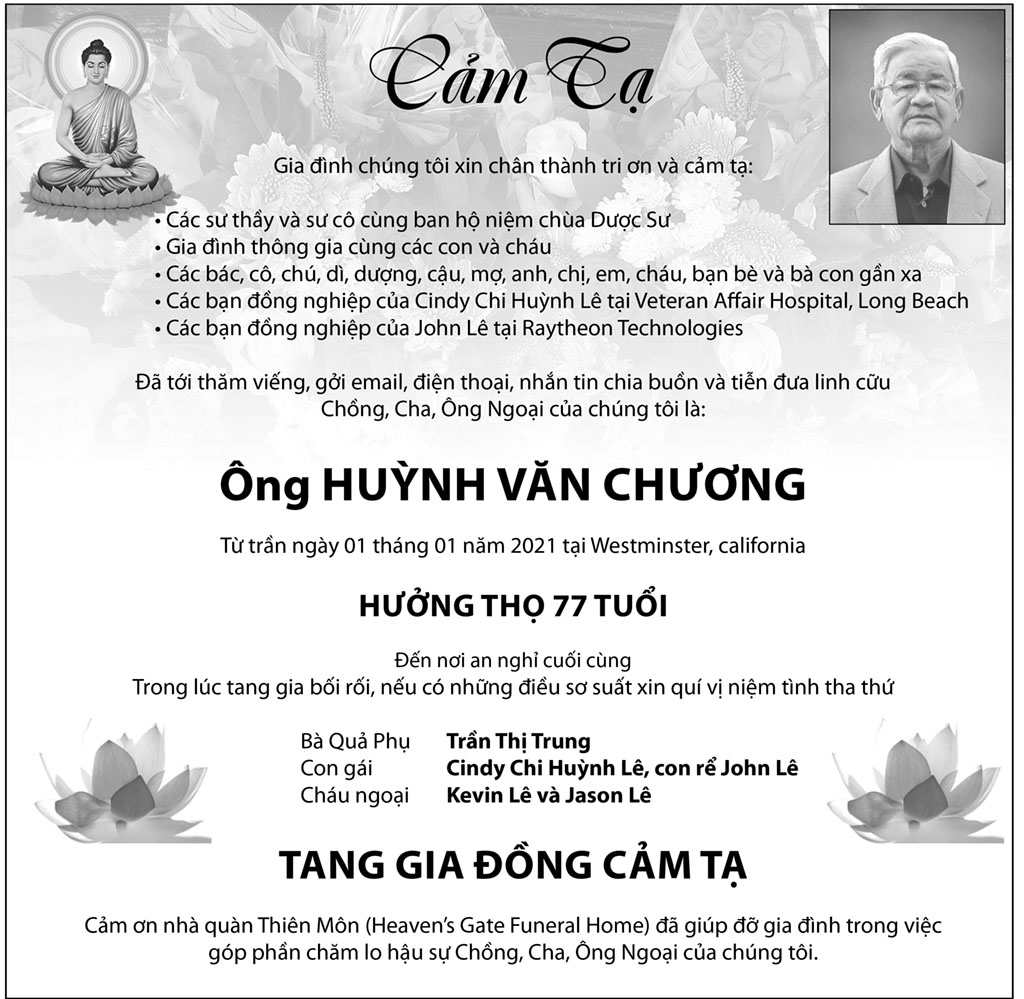 Cảm Tạ

Gia đình chúng tôi xin chân thành tri ơn và cảm tạ:

• Các sư thầy và sư cô cùng ban hộ niệm chùa Dược Sư
• Gia đình thông gia cùng các con và cháu
• Các bác, cô, chú, dì, dượng, cậu, mợ, anh, chị, em, cháu, bạn bè và bà con gần xa
• Các bạn đồng nghiệp của Cindy Chi Huỳnh Lê tại Veteran Affair Hospital, Long Beach
• Các bạn đồng nghiệp của John Lê tại Raytheon Technologies

Đã tới thăm viếng, gởi email, điện thoại, nhắn tin chia buồn và tiễn đưa linh cữu Chồng, Cha, Ông Ngoại của chúng tôi là:

Ông HUỲNH VĂN CHƯƠNG

Từ trần ngày 01 tháng 01 năm 2021 tại Westminster, california

HƯỞNG THỌ 77 TUỔI

Đến nơi an nghỉ cuối cùng
Trong lúc tang gia bối rối, nếu có những điều sơ suất xin quí vị niệm tình tha thứ

Bà Quả Phụ Trần Thị Trung
Con gái Cindy Chi Huỳnh Lê, con rể John Lê
Cháu ngoại Kevin Lê và Jason Lê

TANG GIA ĐỒNG CẢM TẠ

Cảm ơn nhà quàn Thiên Môn (Heaven's Gate Funeral Home) đã giúp đỡ gia đình trong việc góp phần chăm lo hậu sự Chồng, Cha, Ông Ngoại của chúng tôi.